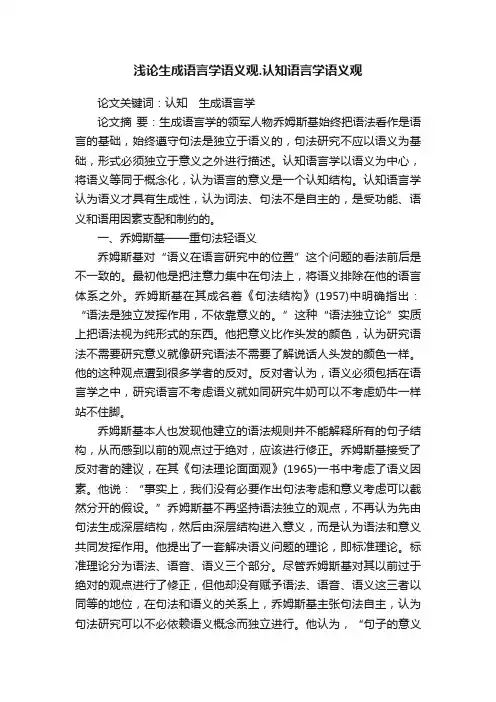 浅论生成语言学语义观.认知语言学语义观

论文关键词：认知　生成语言学

论文摘 要：生成语言学的领军人物乔姆斯基始终把语法看作是语言的基础，始终遵守句法是独立于语义的，句法研究不应以语义为基础，形式必须独立于意义之外进行描述。认知语言学以语义为中心，将语义等同于概念化，认为语言的意义是一个认知结构。认知语言学认为语义才具有生成性，认为词法、句法不是自主的，是受功能、语义和语用因素支配和制约的。

一、乔姆斯基——重句法轻语义

乔姆斯基对“语义在语言研究中的位置”这个问题的看法前后是不一致的。最初他是把注意力集中在句法上，将语义排除在他的语言体系之外。乔姆斯基在其成名著《句法结构》(1957)中明确指出：“语法是独立发挥作用，不依靠意义的。”这种“语法独立论”实质上把语法视为纯形式的东西。他把意义比作头发的颜色，认为研究语法不需要研究意义就像研究语法不需要了解说话人头发的颜色一样。他的这种观点遭到很多学者的反对。反对者认为，语义必须包括在语言学之中，研究语言不考虑语义就如同研究牛奶可以不考虑奶牛一样站不住脚。

乔姆斯基本人也发现他建立的语法规则并不能解释所有的句子结构，从而感到以前的观点过于绝对，应该进行修正。乔姆斯基接受了反对者的建议，在其《句法理论面面观》(1965)一书中考虑了语义因素。他说：“事实上，我们没有必要作出句法考虑和意义考虑可以截然分开的假设。”乔姆斯基不再坚持语法独立的观点，不再认为先由句法生成深层结构，然后由深层结构进入意义，而是认为语法和意义共同发挥作用。他提出了一套解决语义问题的理论，即标准理论。标准理论分为语法、语音、语义三个部分。尽管乔姆斯基对其以前过于绝对的观点进行了修正，但他却没有赋予语法、语音、语义这三者以同等的地位，在句法和语义的关系上，乔姆斯基主张句法自主，认为句法研究可以不必依赖语义概念而独立进行。他认为，“句子的意义